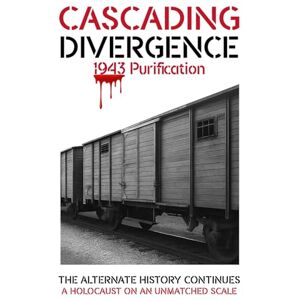 CASCADING
DIVERGENCE
1943 Purification

THE ALTERNATE HISTORY CONTINUES
A HOLOCAUST ON AN UNMATCHED SCALE